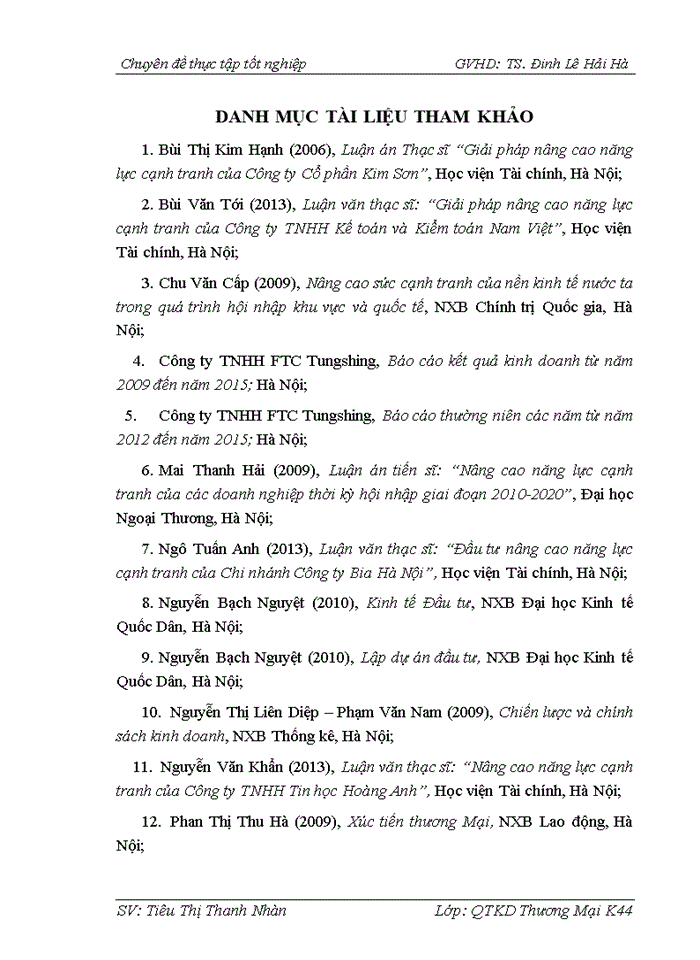 Chuyên đề thực tập tốt nghiệp GVHD: TS. Đinh Lê Hải Hà

DANH MỤC TÀI LIỆU THAM KHẢO

1. Bùi Thị Kim Hạnh (2006), Luận án Thạc sĩ "Giải pháp nâng cao năng lực cạnh tranh của Công ty Cổ phần Kim Sơn", Học viện Tài chính, Hà Nội;

2. Bùi Văn Tới (2013), Luận văn thạc sĩ: "Giải pháp nâng cao năng lực cạnh tranh của Công ty TNHH Kế toán và Kiểm toán Nam Việt", Học viện Tài chính, Hà Nội;

3. Chu Văn Cấp (2009), Nâng cao sức cạnh tranh của nền kinh tế nước ta trong quá trình hội nhập khu vực và quốc tế, NXB Chính trị Quốc gia, Hà Nội;

4. Công ty TNHH FTC Tungshing, Báo cáo kết quả kinh doanh từ năm 2009 đến năm 2015; Hà Nội;

5. Công ty TNHH FTC Tungshing, Báo cáo thường niên các năm từ năm 2012 đến năm 2015; Hà Nội;

6. Mai Thanh Hải (2009), Luận án tiến sĩ: "Nâng cao năng lực cạnh tranh của các doanh nghiệp thời kỳ hội nhập giai đoạn 2010-2020", Đại học Ngoại Thương, Hà Nội;

7. Ngô Tuấn Anh (2013), Luận văn thạc sĩ: "Đầu tư nâng cao năng lực cạnh tranh của Chi nhánh Công ty Bia Hà Nội", Học viện Tài chính, Hà Nội;

8. Nguyễn Bạch Nguyệt (2010), Kinh tế Đầu tư, NXB Đại học Kinh tế Quốc Dân, Hà Nội;

9. Nguyễn Bạch Nguyệt (2010), Lập dự án đầu tư, NXB Đại học Kinh tế Quốc Dân, Hà Nội;

10. Nguyễn Thị Liên Diệp – Phạm Văn Nam (2009), Chiến lược và chính sách kinh doanh, NXB Thống kê, Hà Nội;

11. Nguyễn Văn Khẩn (2013), Luận văn thạc sĩ: "Nâng cao năng lực cạnh tranh của Công ty TNHH Tin học Hoàng Anh", Học viện Tài chính, Hà Nội;

12. Phan Thị Thu Hà (2009), Xúc tiến thương Mại, NXB Lao động, Hà Nội;

SV: Tiêu Thị Thanh Nhàn Lớp: QTKD Thương Mại K44